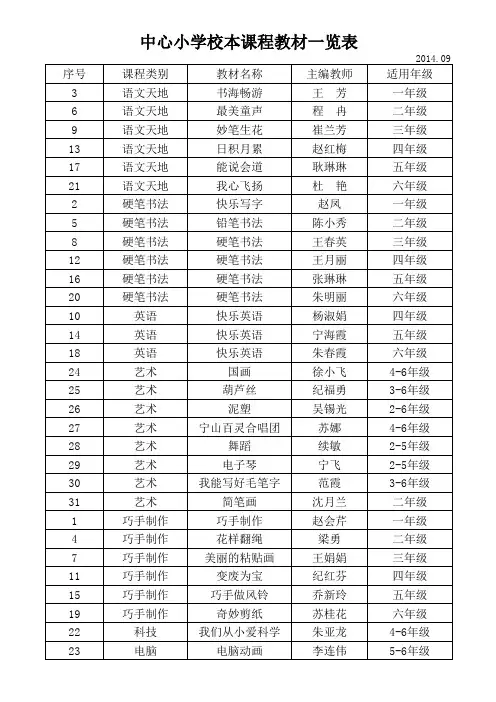 中心小学校本课程教材一览表

2014.09

| 序号 | 课程类别 | 教材名称 | 主编教师 | 适用年级 |
|---|---|---|---|---|
| 3 | 语文天地 | 书海畅游 | 王　芳 | 一年级 |
| 6 | 语文天地 | 最美童声 | 程　冉 | 二年级 |
| 9 | 语文天地 | 妙笔生花 | 崔兰芳 | 三年级 |
| 13 | 语文天地 | 日积月累 | 赵红梅 | 四年级 |
| 17 | 语文天地 | 能说会道 | 耿琳琳 | 五年级 |
| 21 | 语文天地 | 我心飞扬 | 杜　艳 | 六年级 |
| 2 | 硬笔书法 | 快乐写字 | 赵凤 | 一年级 |
| 5 | 硬笔书法 | 铅笔书法 | 陈小秀 | 二年级 |
| 8 | 硬笔书法 | 硬笔书法 | 王春英 | 三年级 |
| 12 | 硬笔书法 | 硬笔书法 | 王月丽 | 四年级 |
| 16 | 硬笔书法 | 硬笔书法 | 张琳琳 | 五年级 |
| 20 | 硬笔书法 | 硬笔书法 | 朱明丽 | 六年级 |
| 10 | 英语 | 快乐英语 | 杨淑娟 | 四年级 |
| 14 | 英语 | 快乐英语 | 宁海霞 | 五年级 |
| 18 | 英语 | 快乐英语 | 朱春霞 | 六年级 |
| 24 | 艺术 | 国画 | 徐小飞 | 4-6年级 |
| 25 | 艺术 | 葫芦丝 | 纪福勇 | 3-6年级 |
| 26 | 艺术 | 泥塑 | 吴锡光 | 2-6年级 |
| 27 | 艺术 | 宁山百灵合唱团 | 苏娜 | 4-6年级 |
| 28 | 艺术 | 舞蹈 | 续敏 | 2-5年级 |
| 29 | 艺术 | 电子琴 | 宁飞 | 2-5年级 |
| 30 | 艺术 | 我能写好毛笔字 | 范霞 | 3-6年级 |
| 31 | 艺术 | 简笔画 | 沈月兰 | 二年级 |
| 1 | 巧手制作 | 巧手制作 | 赵会芹 | 一年级 |
| 4 | 巧手制作 | 花样翻绳 | 梁勇 | 二年级 |
| 7 | 巧手制作 | 美丽的粘贴画 | 王娟娟 | 三年级 |
| 11 | 巧手制作 | 变废为宝 | 纪红芬 | 四年级 |
| 15 | 巧手制作 | 巧手做风铃 | 乔新玲 | 五年级 |
| 19 | 巧手制作 | 奇妙剪纸 | 苏桂花 | 六年级 |
| 22 | 科技 | 我们从小爱科学 | 朱亚龙 | 4-6年级 |
| 23 | 电脑 | 电脑动画 | 李连伟 | 5-6年级 |